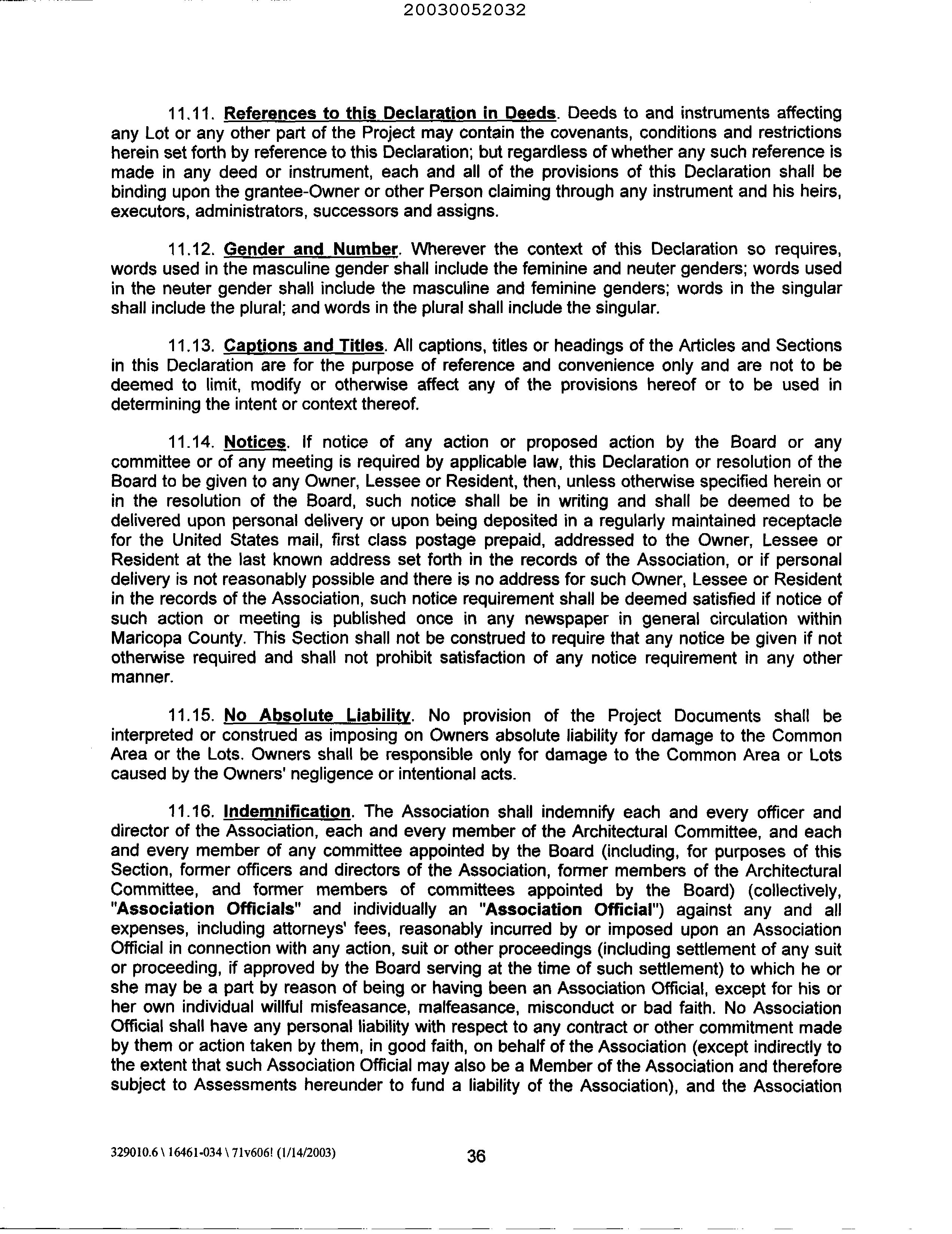 20030052032

11.11. References to this Declaration in Deeds. Deeds to and instruments affecting any Lot or any other part of the Project may contain the covenants, conditions and restrictions herein set forth by reference to this Declaration; but regardless of whether any such reference is made in any deed or instrument, each and all of the provisions of this Declaration shall be binding upon the grantee-Owner or other Person claiming through any instrument and his heirs, executors, administrators, successors and assigns.

11.12. Gender and Number. Wherever the context of this Declaration so requires, words used in the masculine gender shall include the feminine and neuter genders; words used in the neuter gender shall include the masculine and feminine genders; words in the singular shall include the plural; and words in the plural shall include the singular.

11.13. Captions and Titles. All captions, titles or headings of the Articles and Sections in this Declaration are for the purpose of reference and convenience only and are not to be deemed to limit, modify or otherwise affect any of the provisions hereof or to be used in determining the intent or context thereof.

11.14. Notices. If notice of any action or proposed action by the Board or any committee or of any meeting is required by applicable law, this Declaration or resolution of the Board to be given to any Owner, Lessee or Resident, then, unless otherwise specified herein or in the resolution of the Board, such notice shall be in writing and shall be deemed to be delivered upon personal delivery or upon being deposited in a regularly maintained receptacle for the United States mail, first class postage prepaid, addressed to the Owner, Lessee or Resident at the last known address set forth in the records of the Association, or if personal delivery is not reasonably possible and there is no address for such Owner, Lessee or Resident in the records of the Association, such notice requirement shall be deemed satisfied if notice of such action or meeting is published once in any newspaper in general circulation within Maricopa County. This Section shall not be construed to require that any notice be given if not otherwise required and shall not prohibit satisfaction of any notice requirement in any other manner.

11.15. No Absolute Liability. No provision of the Project Documents shall be interpreted or construed as imposing on Owners absolute liability for damage to the Common Area or the Lots. Owners shall be responsible only for damage to the Common Area or Lots caused by the Owners' negligence or intentional acts.

11.16. Indemnification. The Association shall indemnify each and every officer and director of the Association, each and every member of the Architectural Committee, and each and every member of any committee appointed by the Board (including, for purposes of this Section, former officers and directors of the Association, former members of the Architectural Committee, and former members of committees appointed by the Board) (collectively, "Association Officials" and individually an "Association Official") against any and all expenses, including attorneys' fees, reasonably incurred by or imposed upon an Association Official in connection with any action, suit or other proceedings (including settlement of any suit or proceeding, if approved by the Board serving at the time of such settlement) to which he or she may be a part by reason of being or having been an Association Official, except for his or her own individual willful misfeasance, malfeasance, misconduct or bad faith. No Association Official shall have any personal liability with respect to any contract or other commitment made by them or action taken by them, in good faith, on behalf of the Association (except indirectly to the extent that such Association Official may also be a Member of the Association and therefore subject to Assessments hereunder to fund a liability of the Association), and the Association

329010.6 \ 16461-034 \ 71v606! (1/14/2003)
36